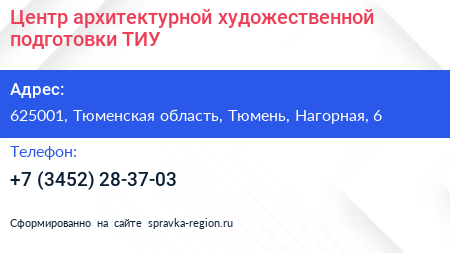 Центр архитектурной художественной подготовки ТИУ

Адрес:

625001, Тюменская область, Тюмень, Нагорная, 6

Телефон:

+7 (3452) 28-37-03

Сформированно на сайте spravka-region.ru